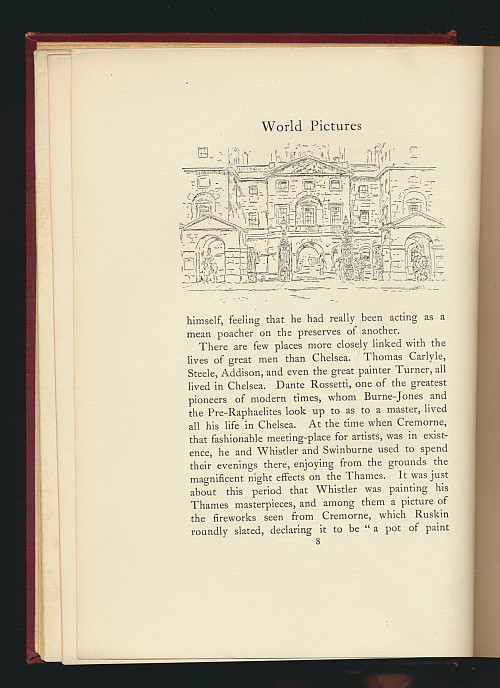 World Pictures

himself, feeling that he had really been acting as a mean poacher on the preserves of another.

There are few places more closely linked with the lives of great men than Chelsea. Thomas Carlyle, Steele, Addison, and even the great painter Turner, all lived in Chelsea. Dante Rossetti, one of the greatest pioneers of modern times, whom Burne-Jones and the Pre-Raphaelites look up to as to a master, lived all his life in Chelsea. At the time when Cremorne, that fashionable meeting-place for artists, was in existence, he and Whistler and Swinburne used to spend their evenings there, enjoying from the grounds the magnificent night effects on the Thames. It was just about this period that Whistler was painting his Thames masterpieces, and among them a picture of the fireworks seen from Cremorne, which Ruskin roundly slated, declaring it to be "a pot of paint

8